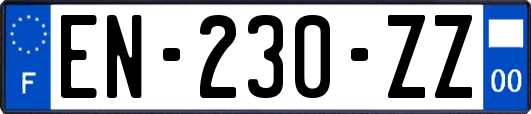 F
EN-230-ZZ
00